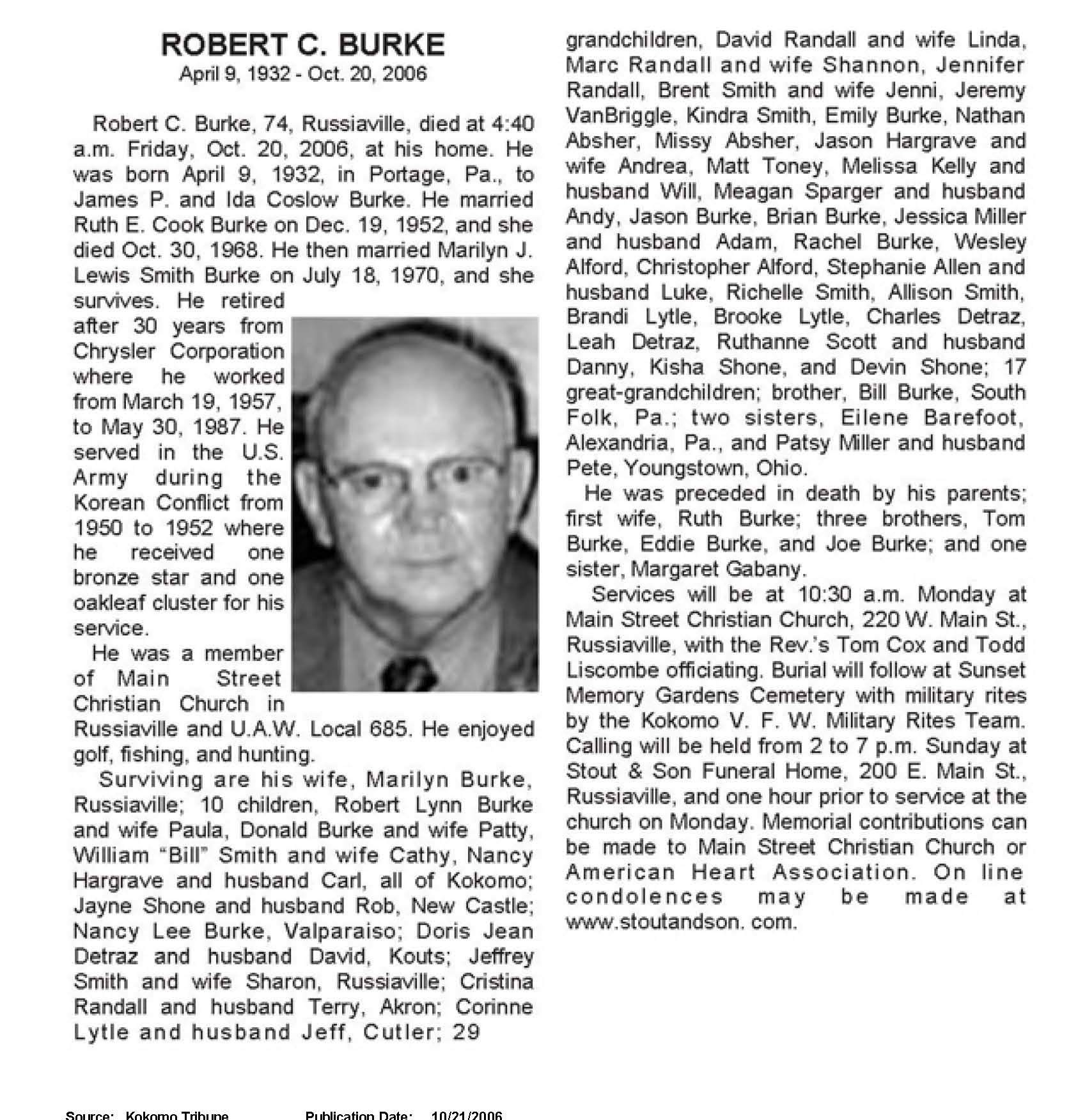 ROBERT C. BURKE
April 9, 1932 - Oct. 20, 2006

Robert C. Burke, 74, Russiaville, died at 4:40 a.m. Friday, Oct. 20, 2006, at his home. He was born April 9, 1932, in Portage, Pa., to James P. and Ida Coslow Burke. He married Ruth E. Cook Burke on Dec. 19, 1952, and she died Oct. 30, 1968. He then married Marilyn J. Lewis Smith Burke on July 18, 1970, and she survives. He retired after 30 years from Chrysler Corporation where he worked from March 19, 1957, to May 30, 1987. He served in the U.S. Army during the Korean Conflict from 1950 to 1952 where he received one bronze star and one oakleaf cluster for his service.

He was a member of Main Street Christian Church in Russiaville and U.A.W. Local 685. He enjoyed golf, fishing, and hunting.

Surviving are his wife, Marilyn Burke, Russiaville; 10 children, Robert Lynn Burke and wife Paula, Donald Burke and wife Patty, William "Bill" Smith and wife Cathy, Nancy Hargrave and husband Carl, all of Kokomo; Jayne Shone and husband Rob, New Castle; Nancy Lee Burke, Valparaiso; Doris Jean Detraz and husband David, Kouts; Jeffrey Smith and wife Sharon, Russiaville; Cristina Randall and husband Terry, Akron; Corinne Lytle and husband Jeff, Cutler; 29 grandchildren, David Randall and wife Linda, Marc Randall and wife Shannon, Jennifer Randall, Brent Smith and wife Jenni, Jeremy VanBriggle, Kindra Smith, Emily Burke, Nathan Absher, Missy Absher, Jason Hargrave and wife Andrea, Matt Toney, Melissa Kelly and husband Will, Meagan Sparger and husband Andy, Jason Burke, Brian Burke, Jessica Miller and husband Adam, Rachel Burke, Wesley Alford, Christopher Alford, Stephanie Allen and husband Luke, Richelle Smith, Allison Smith, Brandi Lytle, Brooke Lytle, Charles Detraz, Leah Detraz, Ruthanne Scott and husband Danny, Kisha Shone, and Devin Shone; 17 great-grandchildren; brother, Bill Burke, South Folk, Pa.; two sisters, Eilene Barefoot, Alexandria, Pa., and Patsy Miller and husband Pete, Youngstown, Ohio.

He was preceded in death by his parents; first wife, Ruth Burke; three brothers, Tom Burke, Eddie Burke, and Joe Burke; and one sister, Margaret Gabany.

Services will be at 10:30 a.m. Monday at Main Street Christian Church, 220 W. Main St., Russiaville, with the Rev.'s Tom Cox and Todd Liscombe officiating. Burial will follow at Sunset Memory Gardens Cemetery with military rites by the Kokomo V. F. W. Military Rites Team. Calling will be held from 2 to 7 p.m. Sunday at Stout & Son Funeral Home, 200 E. Main St., Russiaville, and one hour prior to service at the church on Monday. Memorial contributions can be made to Main Street Christian Church or American Heart Association. On line condolences may be made at www.stoutandson. com.

Source: Kokomo Tribune Publication Date: 10/21/2006